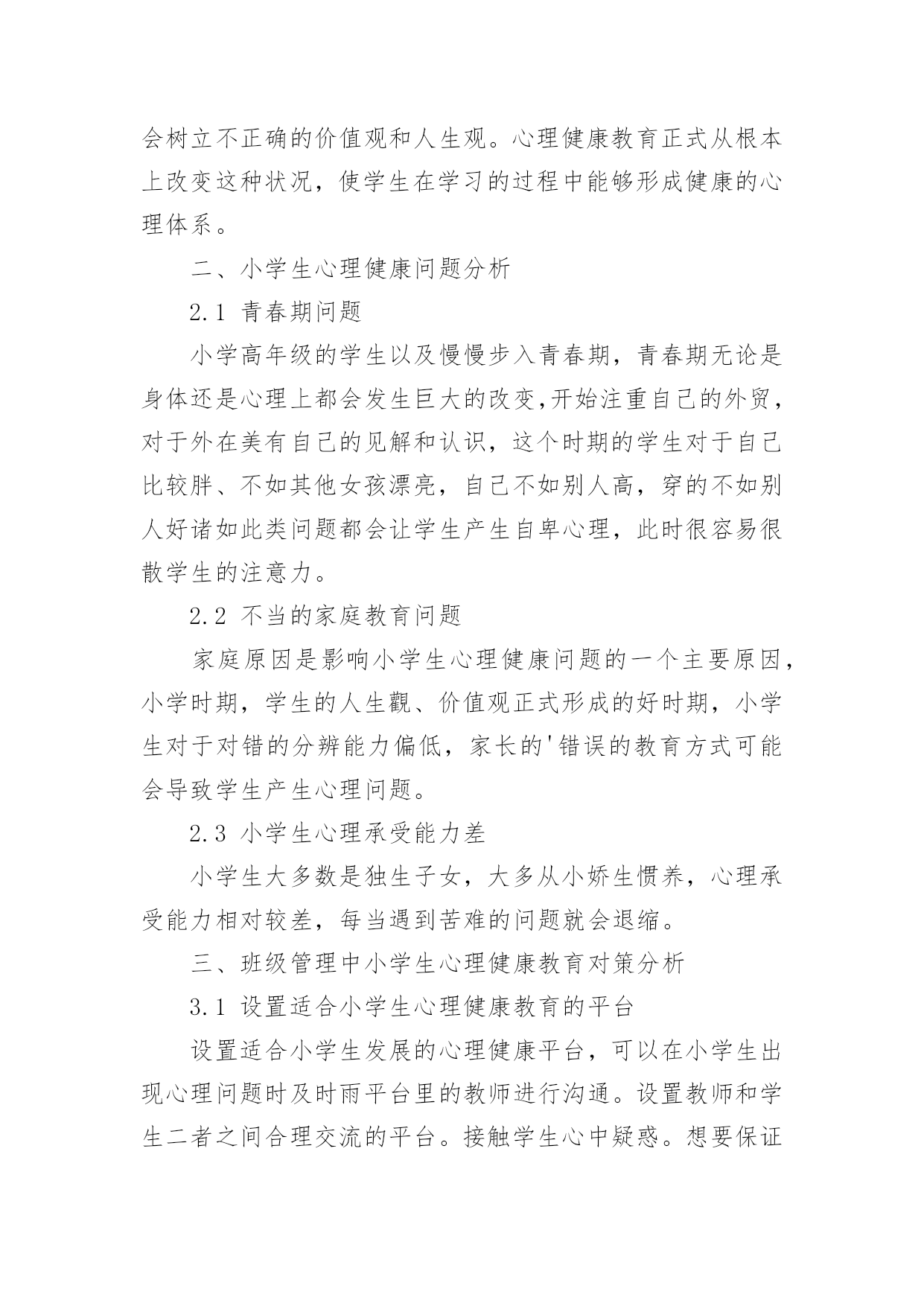 会树立不正确的价值观和人生观。心理健康教育正式从根本上改变这种状况，使学生在学习的过程中能够形成健康的心理体系。

二、小学生心理健康问题分析

2.1 青春期问题

小学高年级的学生以及慢慢步入青春期，青春期无论是身体还是心理上都会发生巨大的改变,开始注重自己的外贸，对于外在美有自己的见解和认识，这个时期的学生对于自己比较胖、不如其他女孩漂亮，自己不如别人高，穿的不如别人好诸如此类问题都会让学生产生自卑心理，此时很容易很散学生的注意力。

2.2 不当的家庭教育问题

家庭原因是影响小学生心理健康问题的一个主要原因，小学时期，学生的人生觀、价值观正式形成的好时期，小学生对于对错的分辨能力偏低，家长的'错误的教育方式可能会导致学生产生心理问题。

2.3 小学生心理承受能力差

小学生大多数是独生子女，大多从小娇生惯养，心理承受能力相对较差，每当遇到苦难的问题就会退缩。

三、班级管理中小学生心理健康教育对策分析

3.1 设置适合小学生心理健康教育的平台

设置适合小学生发展的心理健康平台，可以在小学生出现心理问题时及时雨平台里的教师进行沟通。设置教师和学生二者之间合理交流的平台。接触学生心中疑惑。想要保证